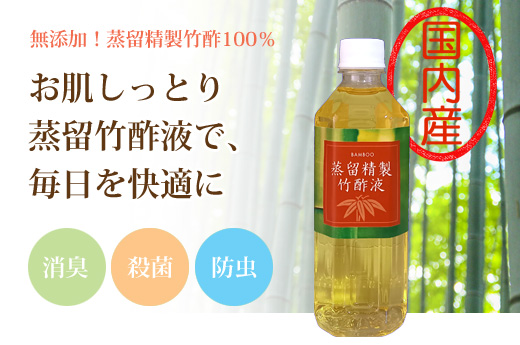 無添加！蒸留精製竹酢100％

お肌しっとり
蒸留竹酢液で、
毎日を快適に

消臭

殺菌

防虫

BAMBOO
蒸留精製
竹酢液

国内産